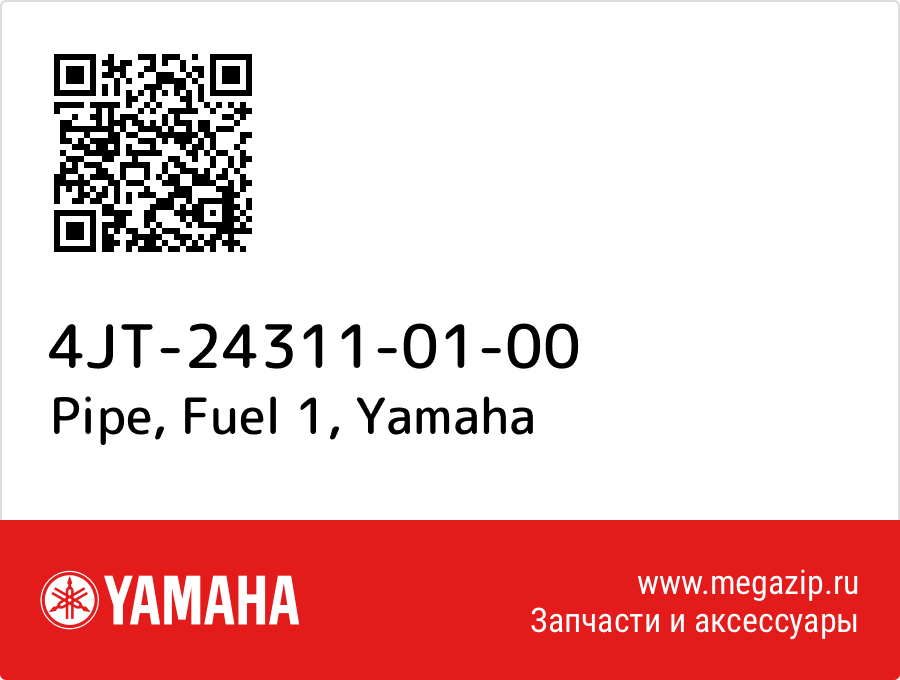 4JT-24311-01-00
Pipe, Fuel 1, Yamaha

YAMAHA

www.megazip.ru
Запчасти и аксессуары